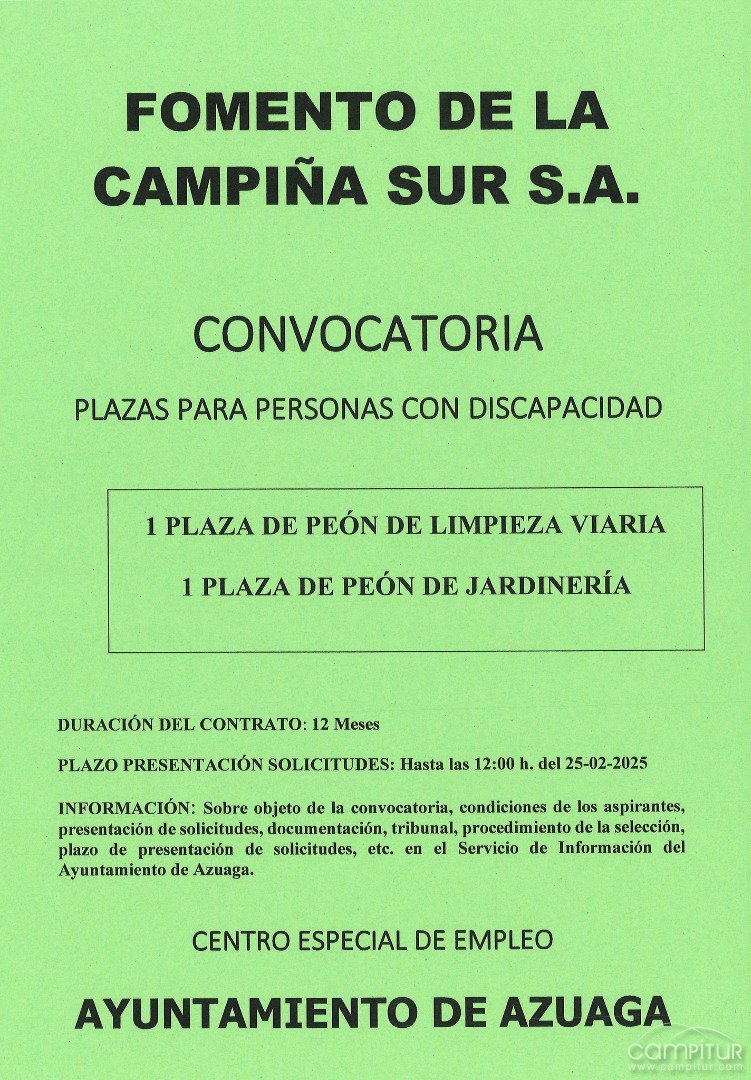 FOMENTO DE LA CAMPIÑA SUR S.A.

CONVOCATORIA

PLAZAS PARA PERSONAS CON DISCAPACIDAD

1 PLAZA DE PEÓN DE LIMPIEZA VIARIA

1 PLAZA DE PEÓN DE JARDINERÍA

DURACIÓN DEL CONTRATO: 12 Meses

PLAZO PRESENTACIÓN SOLICITUDES: Hasta las 12:00 h. del 25-02-2025

INFORMACIÓN: Sobre objeto de la convocatoria, condiciones de los aspirantes, presentación de solicitudes, documentación, tribunal, procedimiento de la selección, plazo de presentación de solicitudes, etc. en el Servicio de Información del Ayuntamiento de Azuaga.

CENTRO ESPECIAL DE EMPLEO

AYUNTAMIENTO DE AZUAGA

campitur
www.campitur.com